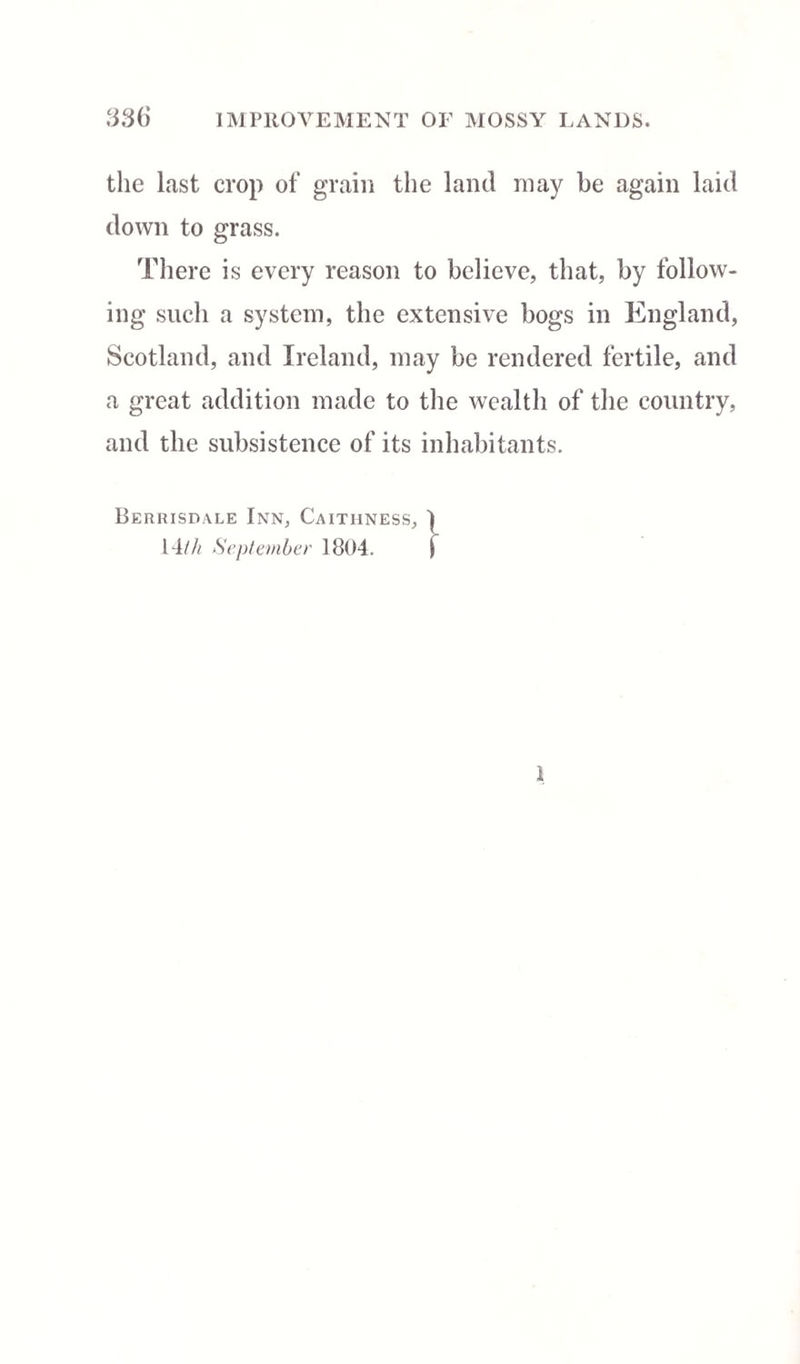 336 IMPROVEMENT OF MOSSY LANDS.

the last crop of grain the land may be again laid down to grass.

There is every reason to believe, that, by following such a system, the extensive bogs in England, Scotland, and Ireland, may be rendered fertile, and a great addition made to the wealth of the country, and the subsistence of its inhabitants.

Berrisdale Inn, Caithness,
14th September 1804.

1